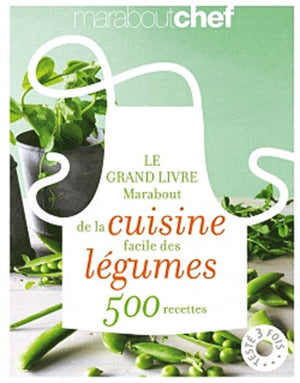 maraboutchef

LE GRAND LIVRE Marabout de la cuisine facile des légumes

500 recettes

TESTÉ 3 FOIS